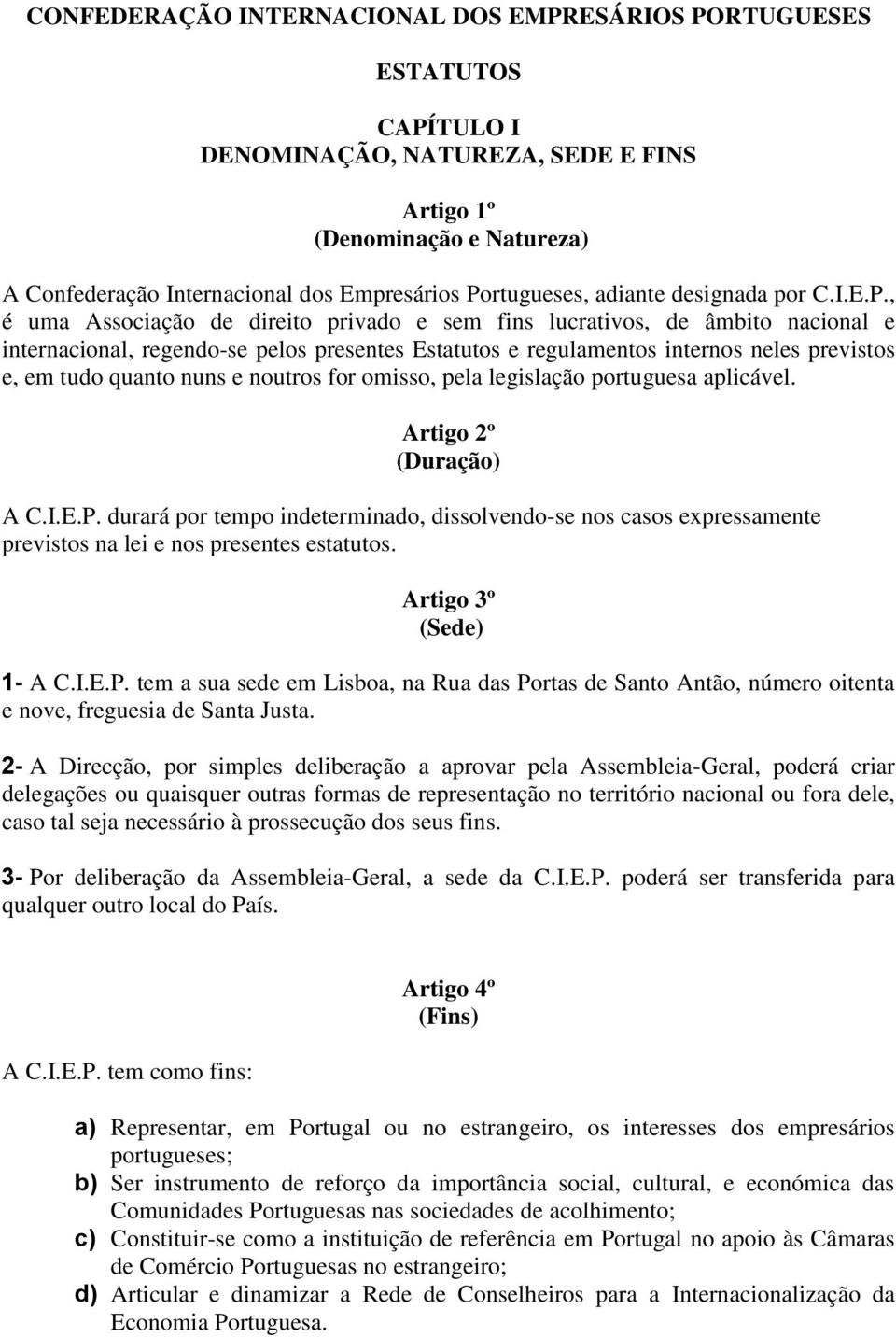 CONFEDERAÇÃO INTERNACIONAL DOS EMPRESÁRIOS PORTUGUESES

ESTATUTOS

CAPÍTULO I
DENOMINAÇÃO, NATUREZA, SEDE E FINS

Artigo 1º
(Denominação e Natureza)

A Confederação Internacional dos Empresários Portugueses, adiante designada por C.I.E.P., é uma Associação de direito privado e sem fins lucrativos, de âmbito nacional e internacional, regendo-se pelos presentes Estatutos e regulamentos internos neles previstos e, em tudo quanto nuns e noutros for omisso, pela legislação portuguesa aplicável.

Artigo 2º
(Duração)

A C.I.E.P. durará por tempo indeterminado, dissolvendo-se nos casos expressamente previstos na lei e nos presentes estatutos.

Artigo 3º
(Sede)

1- A C.I.E.P. tem a sua sede em Lisboa, na Rua das Portas de Santo Antão, número oitenta e nove, freguesia de Santa Justa.

2- A Direcção, por simples deliberação a aprovar pela Assembleia-Geral, poderá criar delegações ou quaisquer outras formas de representação no território nacional ou fora dele, caso tal seja necessário à prossecução dos seus fins.

3- Por deliberação da Assembleia-Geral, a sede da C.I.E.P. poderá ser transferida para qualquer outro local do País.

Artigo 4º
(Fins)

A C.I.E.P. tem como fins:

a) Representar, em Portugal ou no estrangeiro, os interesses dos empresários portugueses;
b) Ser instrumento de reforço da importância social, cultural, e económica das Comunidades Portuguesas nas sociedades de acolhimento;
c) Constituir-se como a instituição de referência em Portugal no apoio às Câmaras de Comércio Portuguesas no estrangeiro;
d) Articular e dinamizar a Rede de Conselheiros para a Internacionalização da Economia Portuguesa.